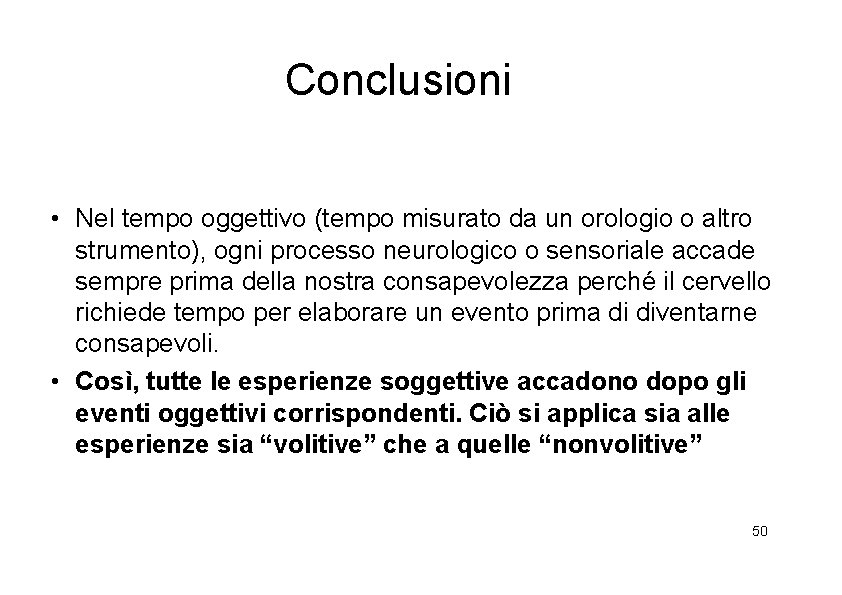 Conclusioni

• Nel tempo oggettivo (tempo misurato da un orologio o altro strumento), ogni processo neurologico o sensoriale accade sempre prima della nostra consapevolezza perché il cervello richiede tempo per elaborare un evento prima di diventarne consapevoli.
• Così, tutte le esperienze soggettive accadono dopo gli eventi oggettivi corrispondenti. Ciò si applica sia alle esperienze sia “volitive” che a quelle “nonvolitive”

50